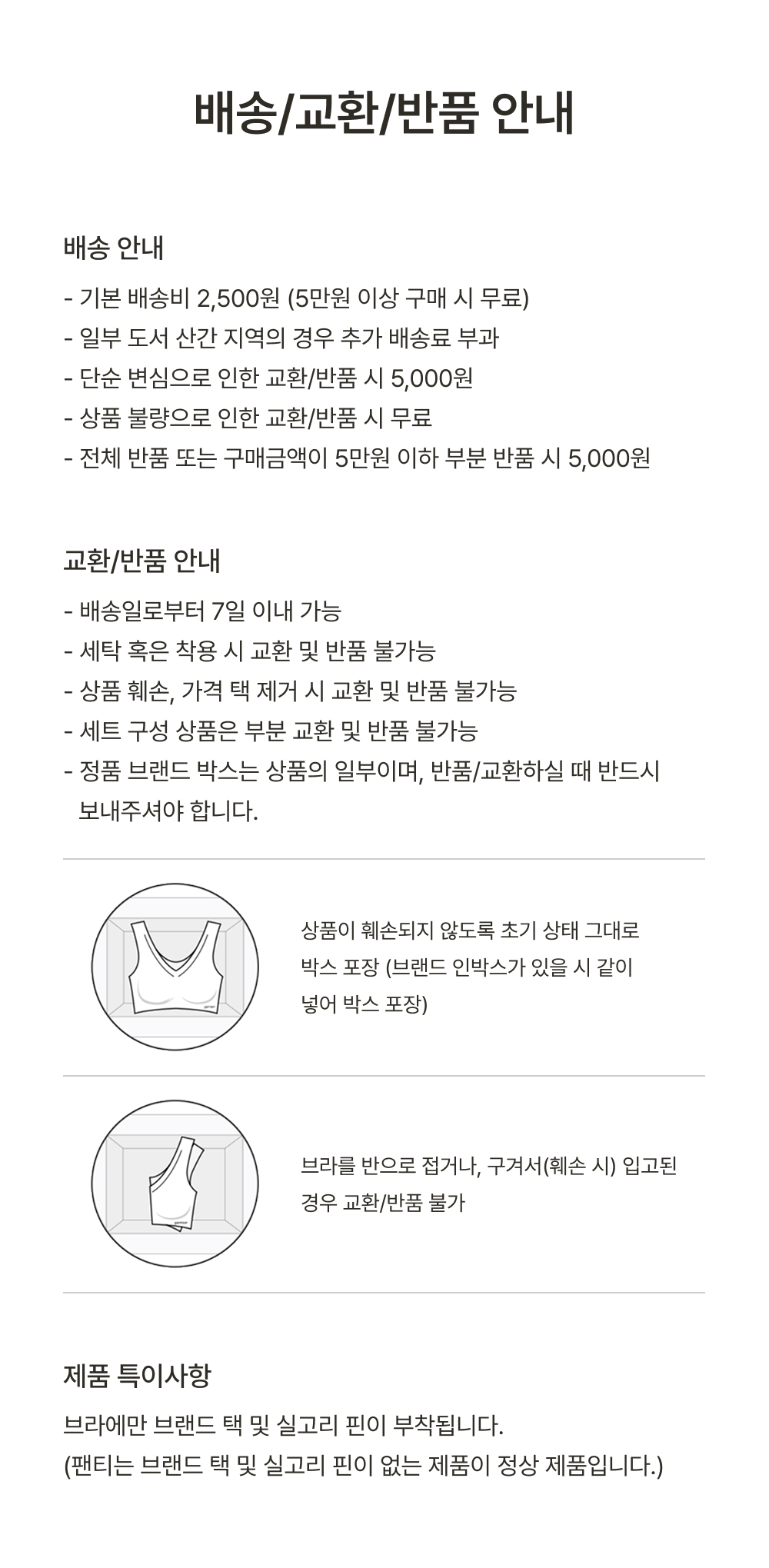 배송/교환/반품 안내

배송 안내

- 기본 배송비 2,500원 (5만원 이상 구매 시 무료)
- 일부 도서 산간 지역의 경우 추가 배송료 부과
- 단순 변심으로 인한 교환/반품 시 5,000원
- 상품 불량으로 인한 교환/반품 시 무료
- 전체 반품 또는 구매금액이 5만원 이하 부분 반품 시 5,000원

교환/반품 안내

- 배송일로부터 7일 이내 가능
- 세탁 혹은 착용 시 교환 및 반품 불가능
- 상품 훼손, 가격 택 제거 시 교환 및 반품 불가능
- 세트 구성 상품은 부분 교환 및 반품 불가능
- 정품 브랜드 박스는 상품의 일부이며, 반품/교환하실 때 반드시 보내주셔야 합니다.

상품이 훼손되지 않도록 초기 상태 그대로 박스 포장 (브랜드 인박스가 있을 시 같이 넣어 박스 포장)

브라를 반으로 접거나, 구겨서(훼손 시) 입고된 경우 교환/반품 불가

제품 특이사항

브라에만 브랜드 택 및 실고리 핀이 부착됩니다.
(팬티는 브랜드 택 및 실고리 핀이 없는 제품이 정상 제품입니다.)